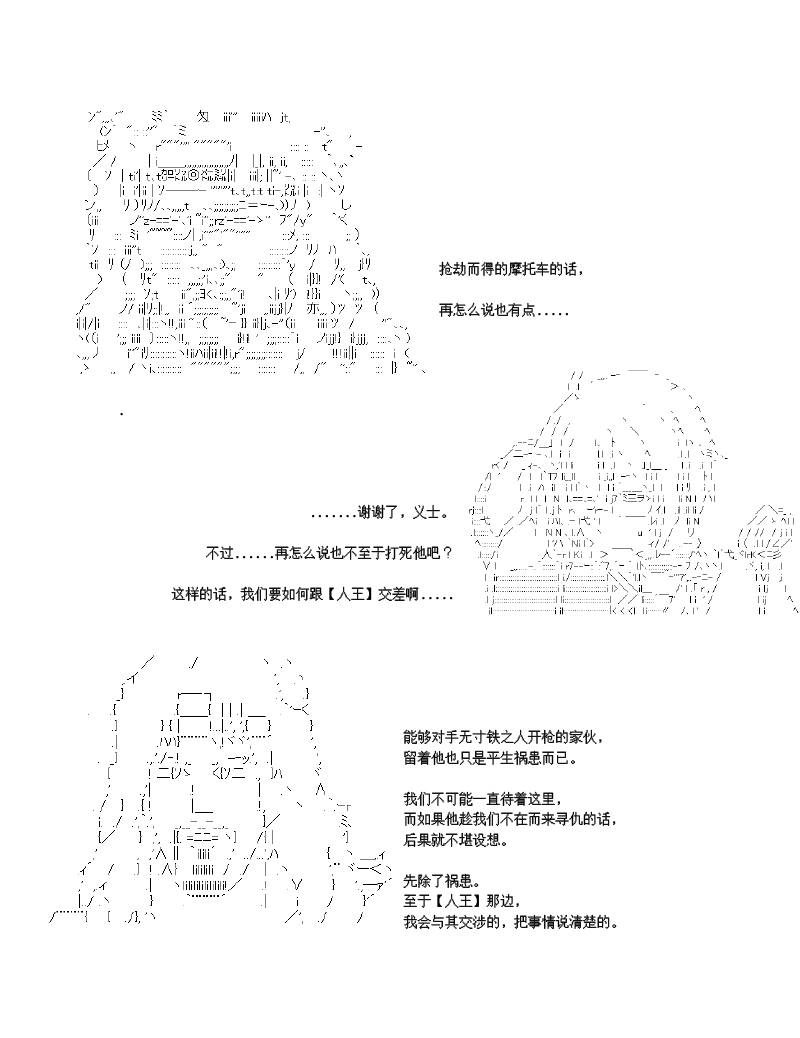 抢劫而得的摩托车的话，

再怎么说也有点.....

.......谢谢了，义士。

不过......再怎么说也不至于打死他吧？

这样的话，我们要如何跟【人王】交差啊.....

能够对手无寸铁之人开枪的家伙，
留着他也只是平生祸患而已。

我们不可能一直待着这里，
而如果他趁我们不在而来寻仇的话，
后果就不堪设想。

先除了祸患。
至于【人王】那边，
我会与其交涉的，把事情说清楚的。